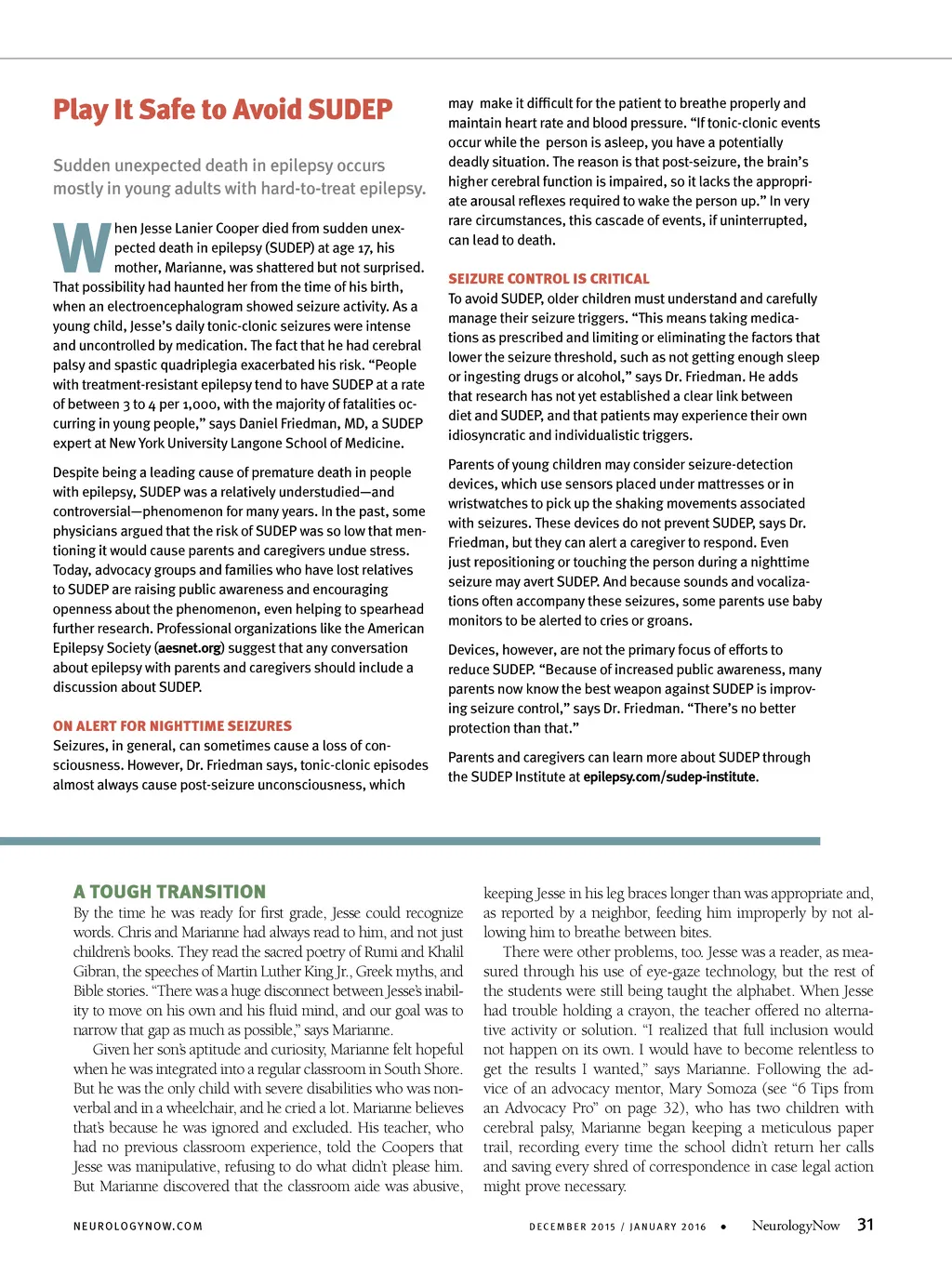 Play It Safe to Avoid SUDEP

Sudden unexpected death in epilepsy occurs mostly in young adults with hard-to-treat epilepsy.

When Jesse Lanier Cooper died from sudden unexpected death in epilepsy (SUDEP) at age 17, his mother, Marianne, was shattered but not surprised. That possibility had haunted her from the time of his birth, when an electroencephalogram showed seizure activity. As a young child, Jesse's daily tonic-clonic seizures were intense and uncontrolled by medication. The fact that he had cerebral palsy and spastic quadriplegia exacerbated his risk. "People with treatment-resistant epilepsy tend to have SUDEP at a rate of between 3 to 4 per 1,000, with the majority of fatalities occurring in young people," says Daniel Friedman, MD, a SUDEP expert at New York University Langone School of Medicine.

Despite being a leading cause of premature death in people with epilepsy, SUDEP was a relatively understudied—and controversial—phenomenon for many years. In the past, some physicians argued that the risk of SUDEP was so low that mentioning it would cause parents and caregivers undue stress. Today, advocacy groups and families who have lost relatives to SUDEP are raising public awareness and encouraging openness about the phenomenon, even helping to spearhead further research. Professional organizations like the American Epilepsy Society (aesnet.org) suggest that any conversation about epilepsy with parents and caregivers should include a discussion about SUDEP.

ON ALERT FOR NIGHTTIME SEIZURES
Seizures, in general, can sometimes cause a loss of consciousness. However, Dr. Friedman says, tonic-clonic episodes almost always cause post-seizure unconsciousness, which may make it difficult for the patient to breathe properly and maintain heart rate and blood pressure. "If tonic-clonic events occur while the person is asleep, you have a potentially deadly situation. The reason is that post-seizure, the brain's higher cerebral function is impaired, so it lacks the appropriate arousal reflexes required to wake the person up." In very rare circumstances, this cascade of events, if uninterrupted, can lead to death.

SEIZURE CONTROL IS CRITICAL
To avoid SUDEP, older children must understand and carefully manage their seizure triggers. "This means taking medications as prescribed and limiting or eliminating the factors that lower the seizure threshold, such as not getting enough sleep or ingesting drugs or alcohol," says Dr. Friedman. He adds that research has not yet established a clear link between diet and SUDEP, and that patients may experience their own idiosyncratic and individualistic triggers.

Parents of young children may consider seizure-detection devices, which use sensors placed under mattresses or in wristwatches to pick up the shaking movements associated with seizures. These devices do not prevent SUDEP, says Dr. Friedman, but they can alert a caregiver to respond. Even just repositioning or touching the person during a nighttime seizure may avert SUDEP. And because sounds and vocalizations often accompany these seizures, some parents use baby monitors to be alerted to cries or groans.

Devices, however, are not the primary focus of efforts to reduce SUDEP. "Because of increased public awareness, many parents now know the best weapon against SUDEP is improving seizure control," says Dr. Friedman. "There's no better protection than that."

Parents and caregivers can learn more about SUDEP through the SUDEP Institute at epilepsy.com/sudep-institute.

A TOUGH TRANSITION
By the time he was ready for first grade, Jesse could recognize words. Chris and Marianne had always read to him, and not just children's books. They read the sacred poetry of Rumi and Khalil Gibran, the speeches of Martin Luther King Jr., Greek myths, and Bible stories. "There was a huge disconnect between Jesse's inability to move on his own and his fluid mind, and our goal was to narrow that gap as much as possible," says Marianne.

Given her son's aptitude and curiosity, Marianne felt hopeful when he was integrated into a regular classroom in South Shore. But he was the only child with severe disabilities who was nonverbal and in a wheelchair, and he cried a lot. Marianne believes that's because he was ignored and excluded. His teacher, who had no previous classroom experience, told the Coopers that Jesse was manipulative, refusing to do what didn't please him. But Marianne discovered that the classroom aide was abusive, keeping Jesse in his leg braces longer than was appropriate and, as reported by a neighbor, feeding him improperly by not allowing him to breathe between bites.

There were other problems, too. Jesse was a reader, as measured through his use of eye-gaze technology, but the rest of the students were still being taught the alphabet. When Jesse had trouble holding a crayon, the teacher offered no alternative activity or solution. "I realized that full inclusion would not happen on its own. I would have to become relentless to get the results I wanted," says Marianne. Following the advice of an advocacy mentor, Mary Somoza (see "6 Tips from an Advocacy Pro" on page 32), who has two children with cerebral palsy, Marianne began keeping a meticulous paper trail, recording every time the school didn't return her calls and saving every shred of correspondence in case legal action might prove necessary.

NEUROLOGYNOW.COM

DECEMBER 2015 / JANUARY 2016 • NeurologyNow 31